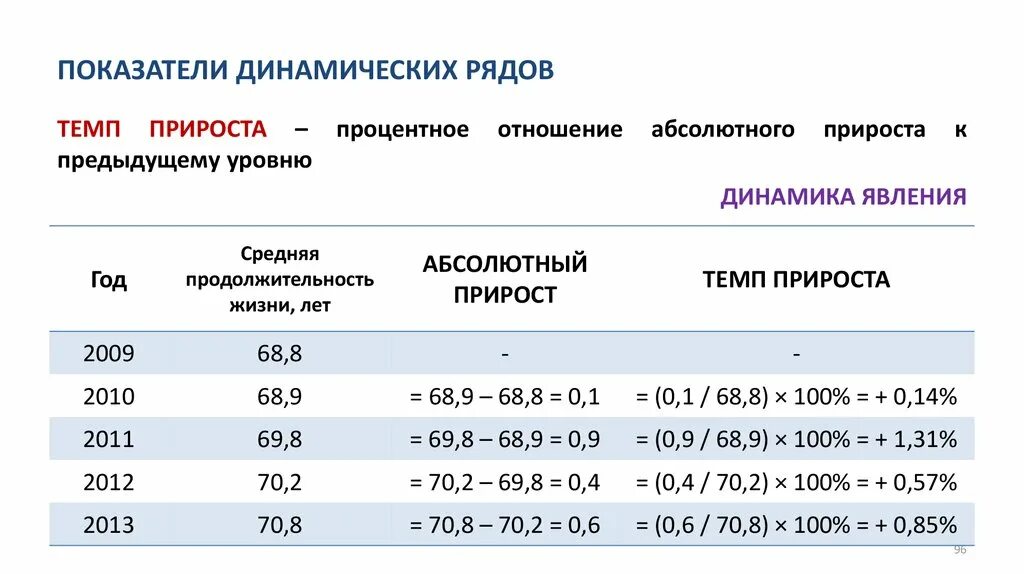 ПОКАЗАТЕЛИ ДИНАМИЧЕСКИХ РЯДОВ

ТЕМП ПРИРОСТА – процентное отношение абсолютного прироста к предыдущему уровню

ДИНАМИКА ЯВЛЕНИЯ

| Год | Средняя продолжительность жизни, лет | АБСОЛЮТНЫЙ ПРИРОСТ | ТЕМП ПРИРОСТА |
|---|---|---|---|
| 2009 | 68,8 | - | - |
| 2010 | 68,9 | = 68,9 – 68,8 = 0,1 | = (0,1 / 68,8) × 100% = + 0,14% |
| 2011 | 69,8 | = 69,8 – 68,9 = 0,9 | = (0,9 / 68,9) × 100% = + 1,31% |
| 2012 | 70,2 | = 70,2 – 69,8 = 0,4 | = (0,4 / 70,2) × 100% = + 0,57% |
| 2013 | 70,8 | = 70,8 – 70,2 = 0,6 | = (0,6 / 70,8) × 100% = + 0,85% |

96